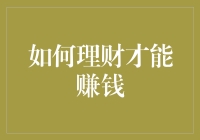 如何理财才能赚钱